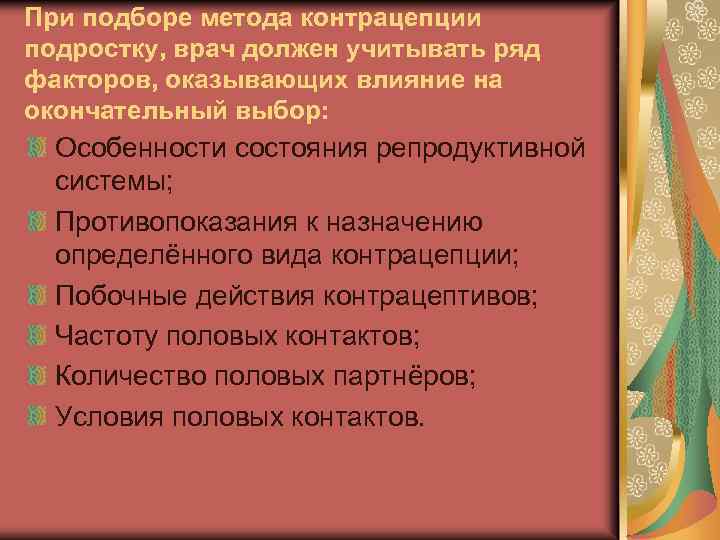 При подборе метода контрацепции подростку, врач должен учитывать ряд факторов, оказывающих влияние на окончательный выбор:

Особенности состояния репродуктивной системы;

Противопоказания к назначению определённого вида контрацепции;

Побочные действия контрацептивов;

Частоту половых контактов;

Количество половых партнёров;

Условия половых контактов.